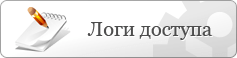 Логи доступа